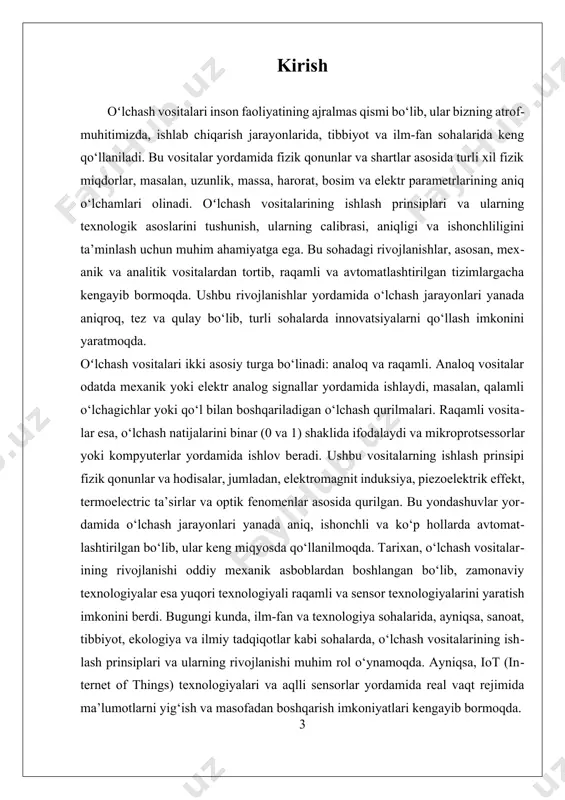 Kirish

O‘lchash vositalari inson faoliyatining ajralmas qismi bo‘lib, ular bizning atrof-muhitimizda, ishlab chiqarish jarayonlarida, tibbiyot va ilm-fan sohalarida keng qo‘llaniladi. Bu vositalar yordamida fizik qonunlar va shartlar asosida turli xil fizik miqdorlar, masalan, uzunlik, massa, harorat, bosim va elektr parametrlarining aniq o‘lchamlari olinadi. O‘lchash vositalarining ishlash prinsiplari va ularning texnologik asoslarini tushunish, ularning calibrasi, aniqligi va ishonchliligini ta’minlash uchun muhim ahamiyatga ega. Bu sohadagi rivojlanishlar, asosan, mexanik va analitik vositalardan tortib, raqamli va avtomatlashtirilgan tizimlargacha kengayib bormoqda. Ushbu rivojlanishlar yordamida o‘lchash jarayonlari yanada aniqroq, tez va qulay bo‘lib, turli sohalarda innovatsiyalarni qo‘llash imkonini yaratmoqda.
O‘lchash vositalari ikki asosiy turga bo‘linadi: analoq va raqamli. Analoq vositalar odatda mexanik yoki elektr analog signallar yordamida ishlaydi, masalan, qalamli o‘lchagichlar yoki qo‘l bilan boshqariladigan o‘lchash qurilmalari. Raqamli vositalar esa, o‘lchash natijalarini binar (0 va 1) shaklida ifodalaydi va mikroprotsessorlar yoki kompyuterlar yordamida ishlov beradi. Ushbu vositalarning ishlash prinsipi fizik qonunlar va hodisalar, jumladan, elektromagnit induksiya, piezoelektrik effekt, termoelectric ta’sirlar va optik fenomenlar asosida qurilgan. Bu yondashuvlar yordamida o‘lchash jarayonlari yanada aniq, ishonchli va ko‘p hollarda avtomatlashtirilgan bo‘lib, ular keng miqyosda qo‘llanilmoqda. Tarixan, o‘lchash vositalarining rivojlanishi oddiy mexanik asboblardan boshlangan bo‘lib, zamonaviy texnologiyalar esa yuqori texnologiyali raqamli va sensor texnologiyalarini yaratish imkonini berdi. Bugungi kunda, ilm-fan va texnologiya sohalarida, ayniqsa, sanoat, tibbiyot, ekologiya va ilmiy tadqiqotlar kabi sohalarda, o‘lchash vositalarining ishlash prinsiplari va ularning rivojlanishi muhim rol o‘ynamoqda. Ayniqsa, IoT (Internet of Things) texnologiyalari va aqlli sensorlar yordamida real vaqt rejimida ma’lumotlarni yig‘ish va masofadan boshqarish imkoniyatlari kengayib bormoqda.
3